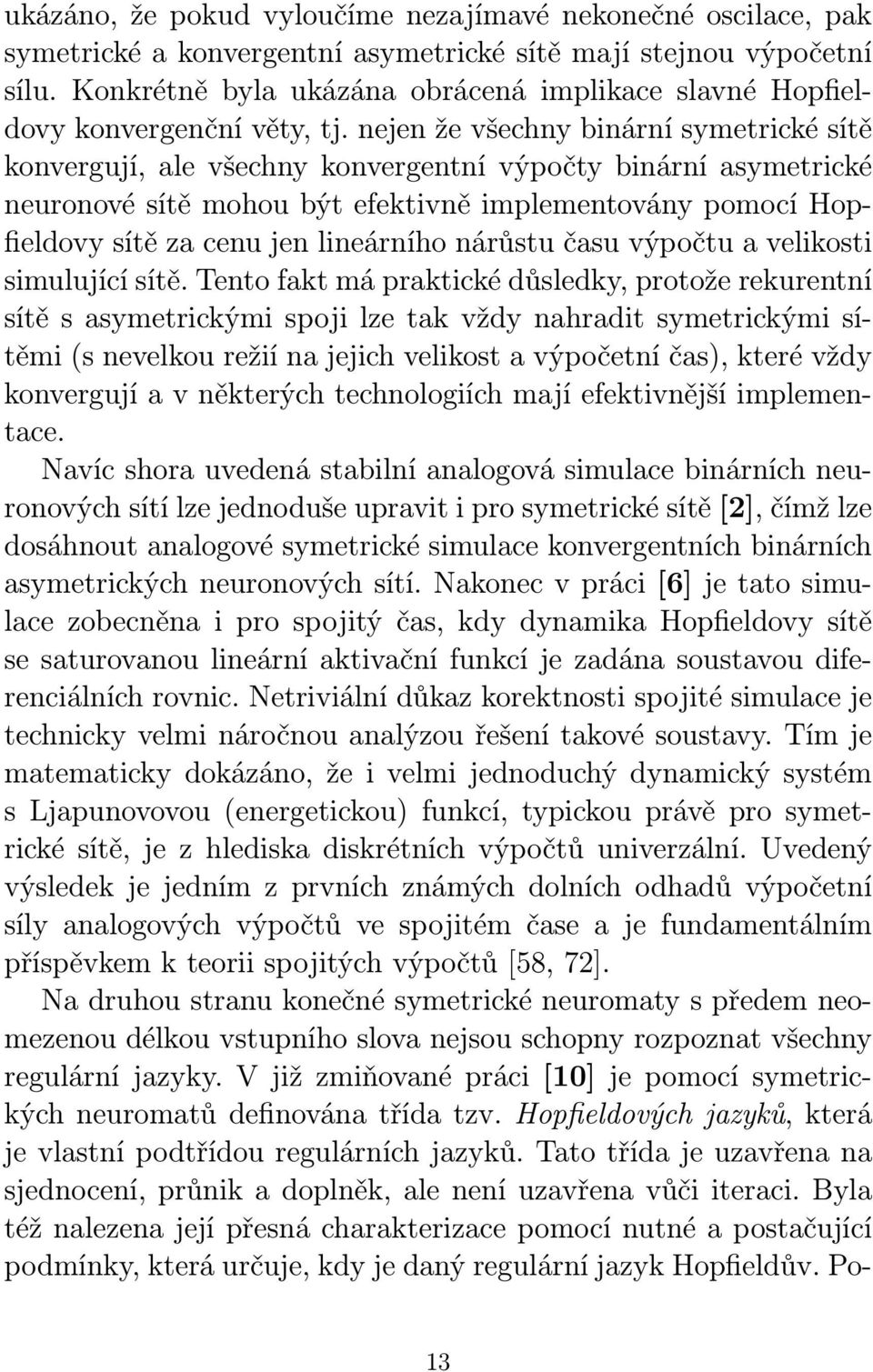 ukázáno, že pokud vyloučíme nezajímavé nekonečné oscilace, pak symetrické a konvergentní asymetrické sítě mají stejnou výpočetní sílu. Konkrétně byla ukázána obrácená implikace slavné Hopfieldovy konvergenční věty, tj. nejen že všechny binární symetrické sítě konvergují, ale všechny konvergentní výpočty binární asymetrické neuronové sítě mohou být efektivně implementovány pomocí Hopfieldovy sítě za cenu jen lineárního nárůstu času výpočtu a velikosti simulující sítě. Tento fakt má praktické důsledky, protože rekurentní sítě s asymetrickými spoji lze tak vždy nahradit symetrickými sítěmi (s nevelkou režií na jejich velikost a výpočetní čas), které vždy konvergují a v některých technologiích mají efektivnější implementace.

Navíc shora uvedená stabilní analogová simulace binárních neuronových sítí lze jednoduše upravit i pro symetrické sítě [2], čímž lze dosáhnout analogové symetrické simulace konvergentních binárních asymetrických neuronových sítí. Nakonec v práci [6] je tato simulace zobecněna i pro spojitý čas, kdy dynamika Hopfieldovy sítě se saturovanou lineární aktivační funkcí je zadána soustavou diferenciálních rovnic. Netriviální důkaz korektnosti spojité simulace je technicky velmi náročnou analýzou řešení takové soustavy. Tím je matematicky dokázáno, že i velmi jednoduchý dynamický systém s Ljapunovovou (energetickou) funkcí, typickou právě pro symetrické sítě, je z hlediska diskrétních výpočtů univerzální. Uvedený výsledek je jedním z prvních známých dolních odhadů výpočetní síly analogových výpočtů ve spojitém čase a je fundamentálním příspěvkem k teorii spojitých výpočtů [58, 72].

Na druhou stranu konečné symetrické neuromaty s předem neomezenou délkou vstupního slova nejsou schopny rozpoznat všechny regulární jazyky. V již zmiňované práci [10] je pomocí symetrických neuromatů definována třída tzv. Hopfieldových jazyků, která je vlastní podtřídou regulárních jazyků. Tato třída je uzavřena na sjednocení, průnik a doplněk, ale není uzavřena vůči iteraci. Byla též nalezena její přesná charakterizace pomocí nutné a postačující podmínky, která určuje, kdy je daný regulární jazyk Hopfieldův. Po-

13